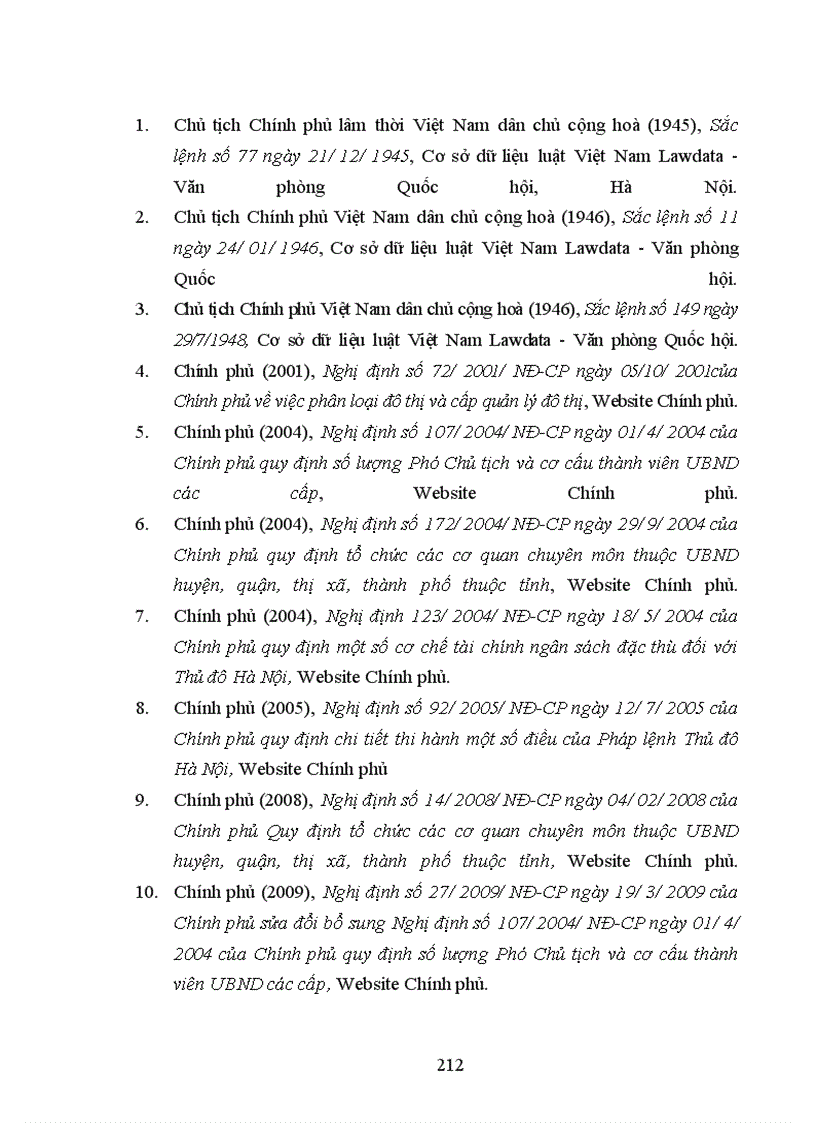 1. Chủ tịch Chính phủ lâm thời Việt Nam dân chủ cộng hoà (1945), Sắc lệnh số 77 ngày 21/ 12/ 1945, Cơ sở dữ liệu luật Việt Nam Lawdata - Văn phòng Quốc hội, Hà Nội.
2. Chủ tịch Chính phủ Việt Nam dân chủ cộng hoà (1946), Sắc lệnh số 11 ngày 24/ 01/ 1946, Cơ sở dữ liệu luật Việt Nam Lawdata - Văn phòng Quốc hội.
3. Chủ tịch Chính phủ Việt Nam dân chủ cộng hoà (1946), Sắc lệnh số 149 ngày 29/7/1948, Cơ sở dữ liệu luật Việt Nam Lawdata - Văn phòng Quốc hội.
4. Chính phủ (2001), Nghị định số 72/ 2001/ NĐ-CP ngày 05/10/ 2001của Chính phủ về việc phân loại đô thị và cấp quản lý đô thị, Website Chính phủ.
5. Chính phủ (2004), Nghị định số 107/ 2004/ NĐ-CP ngày 01/ 4/ 2004 của Chính phủ quy định số lượng Phó Chủ tịch và cơ cấu thành viên UBND các cấp, Website Chính phủ.
6. Chính phủ (2004), Nghị định số 172/ 2004/ NĐ-CP ngày 29/ 9/ 2004 của Chính phủ quy định tổ chức các cơ quan chuyên môn thuộc UBND huyện, quận, thị xã, thành phố thuộc tỉnh, Website Chính phủ.
7. Chính phủ (2004), Nghị định 123/ 2004/ NĐ-CP ngày 18/ 5/ 2004 của Chính phủ quy định một số cơ chế tài chính ngân sách đặc thù đối với Thủ đô Hà Nội, Website Chính phủ.
8. Chính phủ (2005), Nghị định số 92/ 2005/ NĐ-CP ngày 12/ 7/ 2005 của Chính phủ quy định chi tiết thi hành một số điều của Pháp lệnh Thủ đô Hà Nội, Website Chính phủ
9. Chính phủ (2008), Nghị định số 14/ 2008/ NĐ-CP ngày 04/ 02/ 2008 của Chính phủ Quy định tổ chức các cơ quan chuyên môn thuộc UBND huyện, quận, thị xã, thành phố thuộc tỉnh, Website Chính phủ.
10. Chính phủ (2009), Nghị định số 27/ 2009/ NĐ-CP ngày 19/ 3/ 2009 của Chính phủ sửa đổi bổ sung Nghị định số 107/ 2004/ NĐ-CP ngày 01/ 4/ 2004 của Chính phủ quy định số lượng Phó Chủ tịch và cơ cấu thành viên UBND các cấp, Website Chính phủ.

212